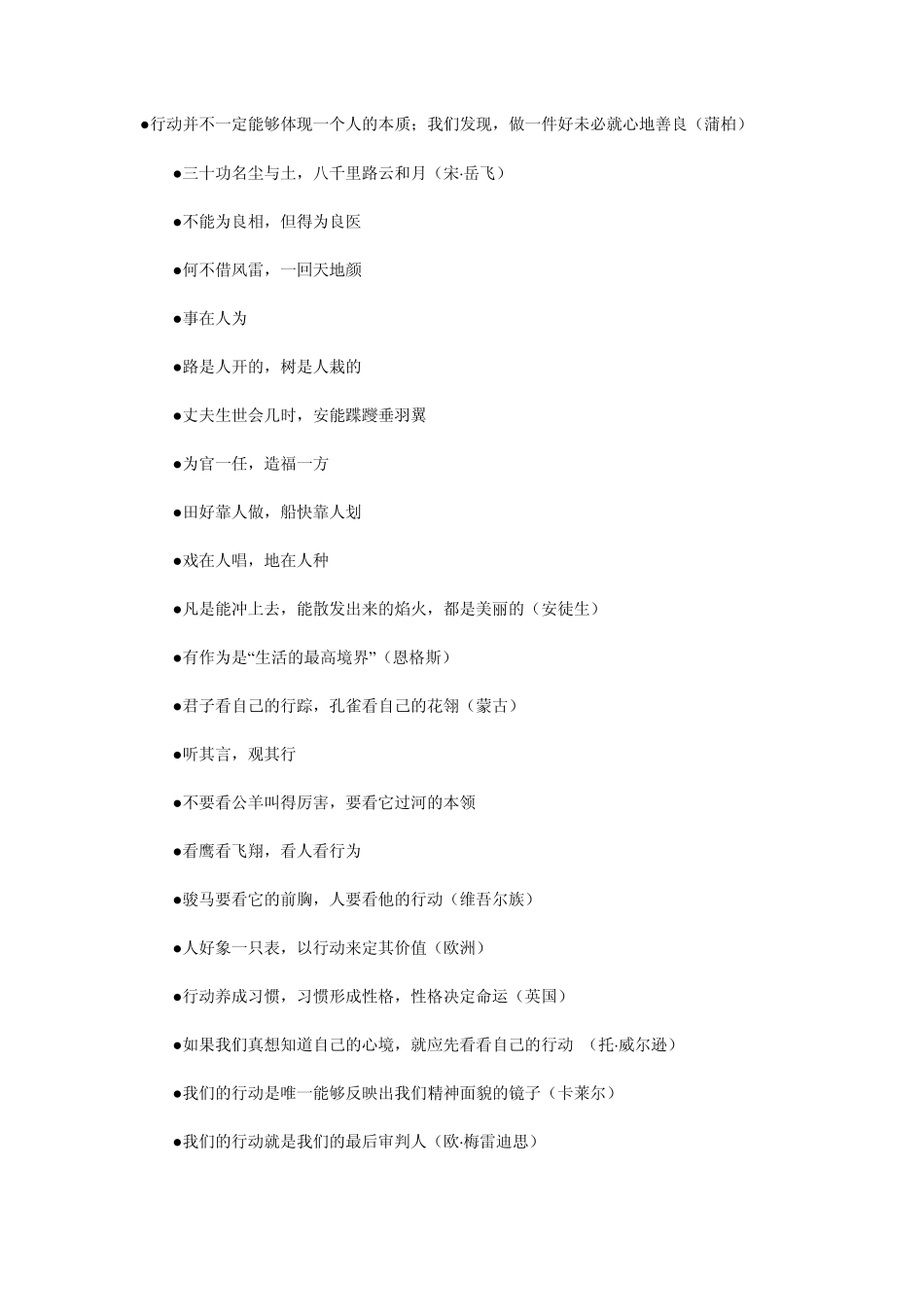 ●行动并不一定能够体现一个人的本质；我们发现，做一件好未必就心地善良（蒲柏）

●三十功名尘与土，八千里路云和月（宋·岳飞）

●不能为良相，但得为良医

●何不借风雷，一回天地颜

●事在人为

●路是人开的，树是人栽的

●丈夫生世会几时，安能蹀躞垂羽翼

●为官一任，造福一方

●田好靠人做，船快靠人划

●戏在人唱，地在人种

●凡是能冲上去，能散发出来的焰火，都是美丽的（安徒生）

●有作为是“生活的最高境界”（恩格斯）

●君子看自己的行踪，孔雀看自己的花翎（蒙古）

●听其言，观其行

●不要看公羊叫得厉害，要看它过河的本领

●看鹰看飞翔，看人看行为

●骏马要看它的前胸，人要看他的行动（维吾尔族）

●人好象一只表，以行动来定其价值（欧洲）

●行动养成习惯，习惯形成性格，性格决定命运（英国）

●如果我们真想知道自己的心境，就应先看看自己的行动 （托·威尔逊）

●我们的行动是唯一能够反映出我们精神面貌的镜子（卡莱尔）

●我们的行动就是我们的最后审判人（欧·梅雷迪思）